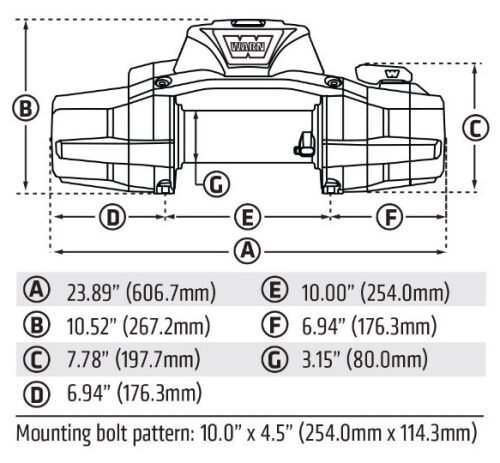 WARN

W

B

C

G

D

E

F

A

| | | | |
|---|---|---|---|
| A | 23.89" (606.7mm) | E | 10.00" (254.0mm) |
| B | 10.52" (267.2mm) | F | 6.94" (176.3mm) |
| C | 7.78" (197.7mm) | G | 3.15" (80.0mm) |
| D | 6.94" (176.3mm) | | |

Mounting bolt pattern: 10.0" x 4.5" (254.0mm x 114.3mm)